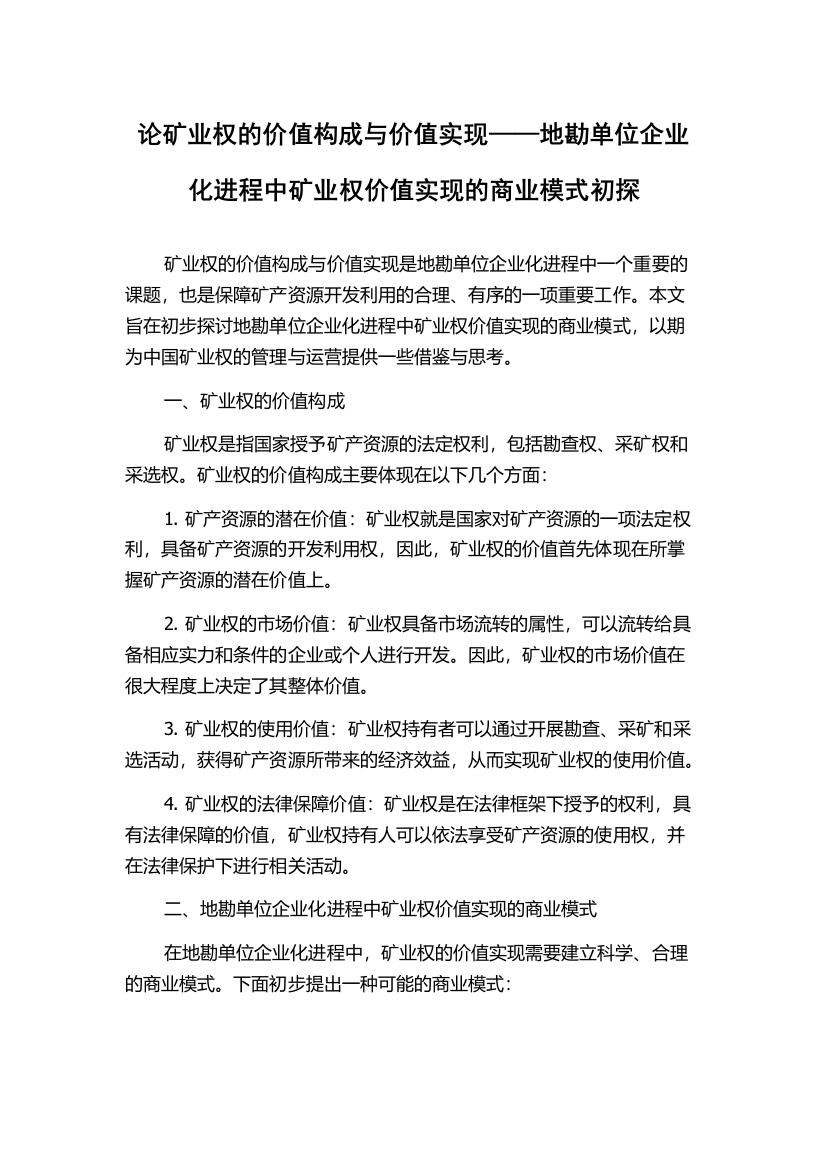 论矿业权的价值构成与价值实现——地勘单位企业化进程中矿业权价值实现的商业模式初探

矿业权的价值构成与价值实现是地勘单位企业化进程中一个重要的课题，也是保障矿产资源开发利用的合理、有序的一项重要工作。本文旨在初步探讨地勘单位企业化进程中矿业权价值实现的商业模式，以期为中国矿业权的管理与运营提供一些借鉴与思考。

一、矿业权的价值构成

矿业权是指国家授予矿产资源的法定权利，包括勘查权、采矿权和采选权。矿业权的价值构成主要体现在以下几个方面：

1. 矿产资源的潜在价值：矿业权就是国家对矿产资源的一项法定权利，具备矿产资源的开发利用权，因此，矿业权的价值首先体现在所掌握矿产资源的潜在价值上。

2. 矿业权的市场价值：矿业权具备市场流转的属性，可以流转给具备相应实力和条件的企业或个人进行开发。因此，矿业权的市场价值在很大程度上决定了其整体价值。

3. 矿业权的使用价值：矿业权持有者可以通过开展勘查、采矿和采选活动，获得矿产资源所带来的经济效益，从而实现矿业权的使用价值。

4. 矿业权的法律保障价值：矿业权是在法律框架下授予的权利，具有法律保障的价值，矿业权持有人可以依法享受矿产资源的使用权，并在法律保护下进行相关活动。

二、地勘单位企业化进程中矿业权价值实现的商业模式

在地勘单位企业化进程中，矿业权的价值实现需要建立科学、合理的商业模式。下面初步提出一种可能的商业模式：